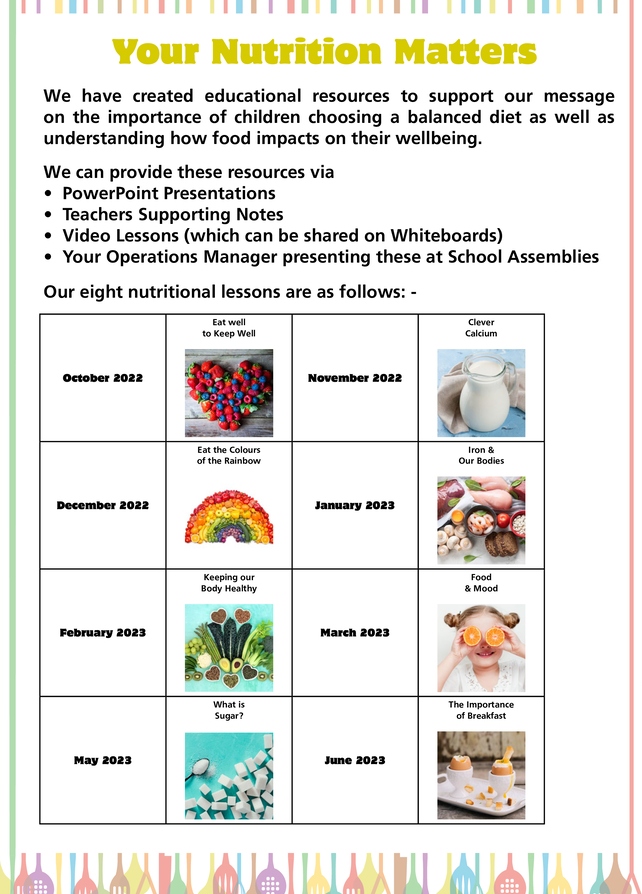 Your Nutrition Matters

We have created educational resources to support our message on the importance of children choosing a balanced diet as well as understanding how food impacts on their wellbeing.

We can provide these resources via
• PowerPoint Presentations
• Teachers Supporting Notes
• Video Lessons (which can be shared on Whiteboards)
• Your Operations Manager presenting these at School Assemblies

Our eight nutritional lessons are as follows: -

| October 2022 | Eat well to Keep Well | November 2022 | Clever Calcium |
|---|---|---|---|
| December 2022 | Eat the Colours of the Rainbow | January 2023 | Iron & Our Bodies |
| February 2023 | Keeping our Body Healthy | March 2023 | Food & Mood |
| May 2023 | What is Sugar? | June 2023 | The Importance of Breakfast |